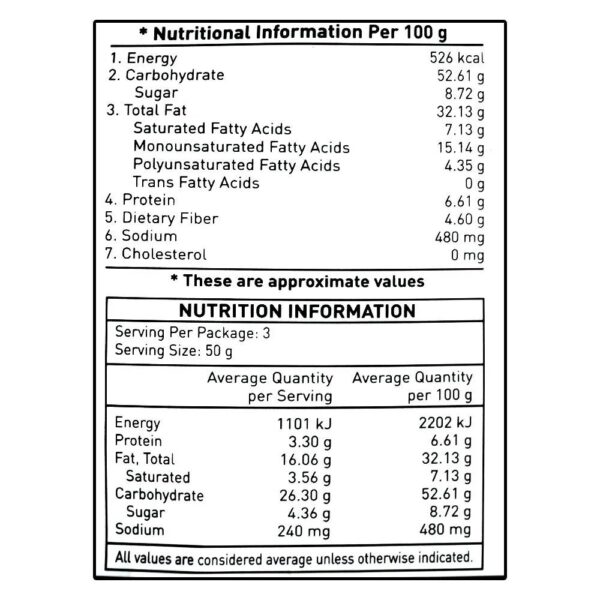 * Nutritional Information Per 100 g

| 1. Energy | 526 kcal |
|---|---|
| 2. Carbohydrate | 52.61 g |
| Sugar | 8.72 g |
| 3. Total Fat | 32.13 g |
| Saturated Fatty Acids | 7.13 g |
| Monounsaturated Fatty Acids | 15.14 g |
| Polyunsaturated Fatty Acids | 4.35 g |
| Trans Fatty Acids | 0 g |
| 4. Protein | 6.61 g |
| 5. Dietary Fiber | 4.60 g |
| 6. Sodium | 480 mg |
| 7. Cholesterol | 0 mg |

* These are approximate values

NUTRITION INFORMATION

Serving Per Package: 3
Serving Size: 50 g

|  | Average Quantity per Serving | Average Quantity per 100 g |
|---|---|---|
| Energy | 1101 kJ | 2202 kJ |
| Protein | 3.30 g | 6.61 g |
| Fat, Total | 16.06 g | 32.13 g |
| Saturated | 3.56 g | 7.13 g |
| Carbohydrate | 26.30 g | 52.61 g |
| Sugar | 4.36 g | 8.72 g |
| Sodium | 240 mg | 480 mg |

All values are considered average unless otherwise indicated.